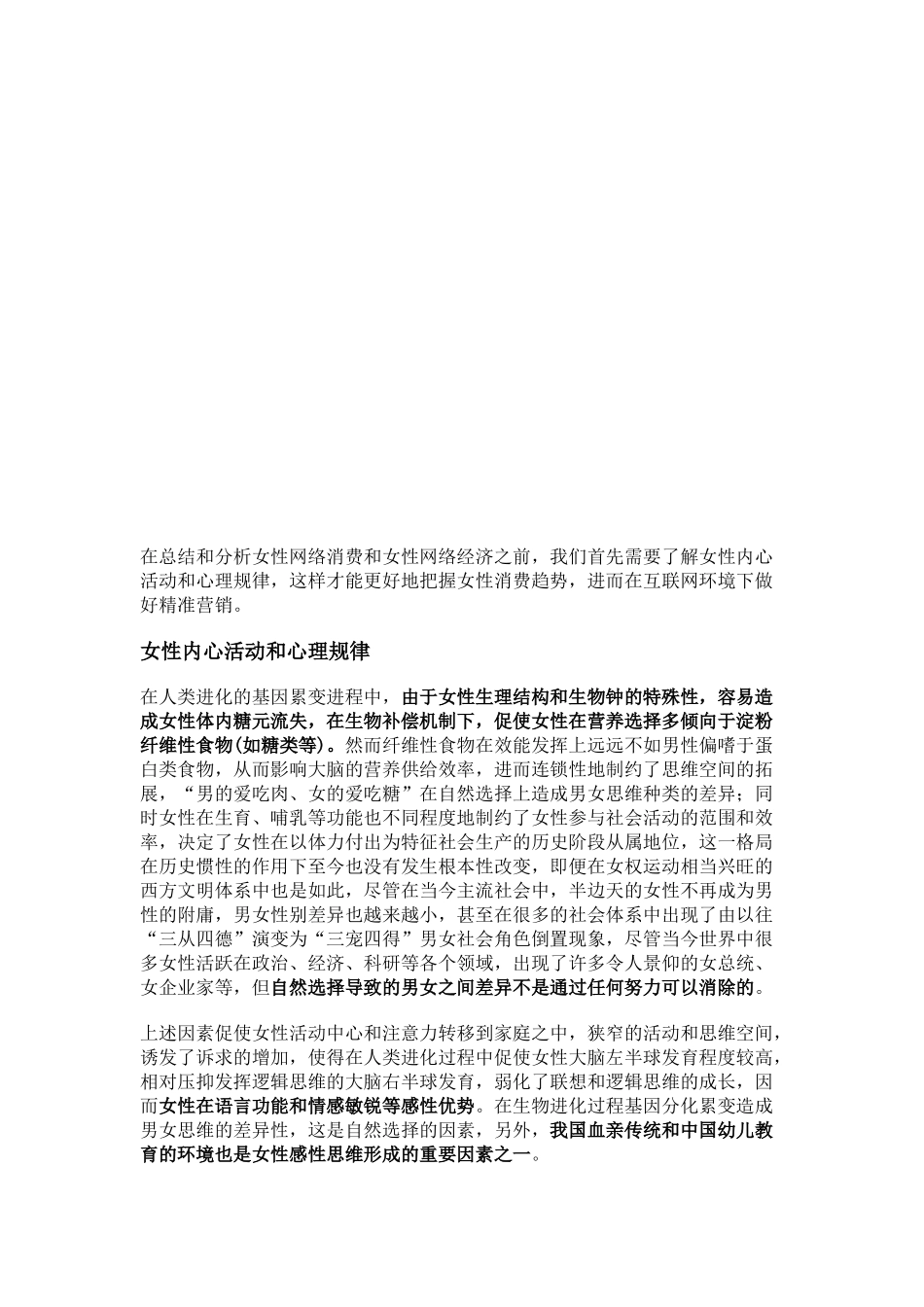 在总结和分析女性网络消费和女性网络经济之前，我们首先需要了解女性内心活动和心理规律，这样才能更好地把握女性消费趋势，进而在互联网环境下做好精准营销。

女性内心活动和心理规律

在人类进化的基因累变进程中，由于女性生理结构和生物钟的特殊性，容易造成女性体内糖元流失，在生物补偿机制下，促使女性在营养选择多倾向于淀粉纤维性食物(如糖类等)。然而纤维性食物在效能发挥上远远不如男性偏嗜于蛋白类食物，从而影响大脑的营养供给效率，进而连锁性地制约了思维空间的拓展，“男的爱吃肉、女的爱吃糖”在自然选择上造成男女思维种类的差异；同时女性在生育、哺乳等功能也不同程度地制约了女性参与社会活动的范围和效率，决定了女性在以体力付出为特征社会生产的历史阶段从属地位，这一格局在历史惯性的作用下至今也没有发生根本性改变，即便在女权运动相当兴旺的西方文明体系中也是如此，尽管在当今主流社会中，半边天的女性不再成为男性的附庸，男女性别差异也越来越小，甚至在很多的社会体系中出现了由以往“三从四德”演变为“三宠四得”男女社会角色倒置现象，尽管当今世界中很多女性活跃在政治、经济、科研等各个领域，出现了许多令人景仰的女总统、女企业家等，但自然选择导致的男女之间差异不是通过任何努力可以消除的。

上述因素促使女性活动中心和注意力转移到家庭之中，狭窄的活动和思维空间，诱发了诉求的增加，使得在人类进化过程中促使女性大脑左半球发育程度较高，相对压抑发挥逻辑思维的大脑右半球发育，弱化了联想和逻辑思维的成长，因而女性在语言功能和情感敏锐等感性优势。在生物进化过程基因分化累变造成男女思维的差异性，这是自然选择的因素，另外，我国血亲传统和中国幼儿教育的环境也是女性感性思维形成的重要因素之一。